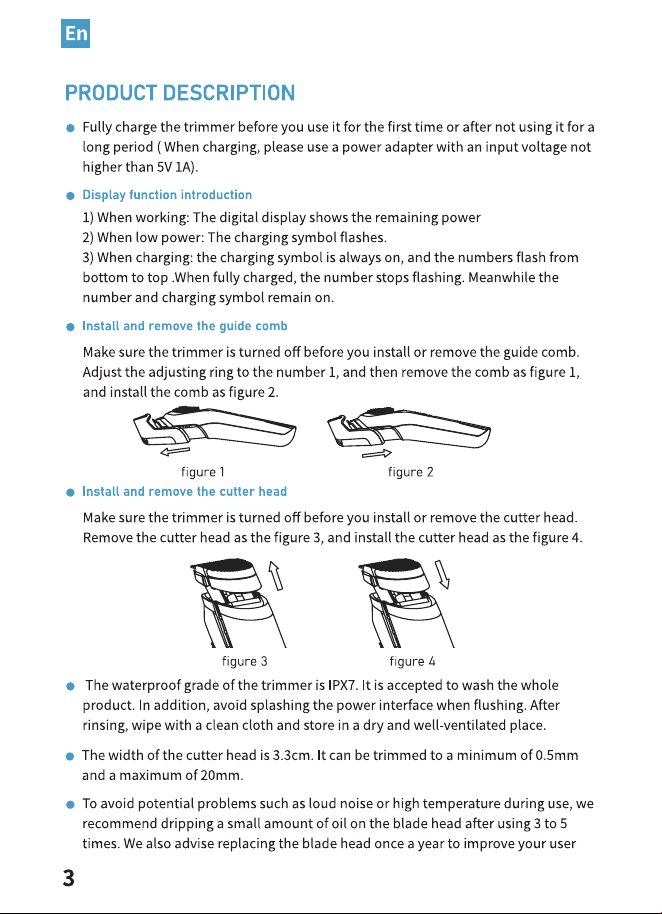 En

PRODUCT DESCRIPTION

• Fully charge the trimmer before you use it for the first time or after not using it for a long period ( When charging, please use a power adapter with an input voltage not higher than 5V 1A).

• Display function introduction

1) When working: The digital display shows the remaining power
2) When low power: The charging symbol flashes.
3) When charging: the charging symbol is always on, and the numbers flash from bottom to top .When fully charged, the number stops flashing. Meanwhile the number and charging symbol remain on.

• Install and remove the guide comb

Make sure the trimmer is turned off before you install or remove the guide comb. Adjust the adjusting ring to the number 1, and then remove the comb as figure 1, and install the comb as figure 2.

figure 1

figure 2

• Install and remove the cutter head

Make sure the trimmer is turned off before you install or remove the cutter head. Remove the cutter head as the figure 3, and install the cutter head as the figure 4.

figure 3

figure 4

• The waterproof grade of the trimmer is IPX7. It is accepted to wash the whole product. In addition, avoid splashing the power interface when flushing. After rinsing, wipe with a clean cloth and store in a dry and well-ventilated place.

• The width of the cutter head is 3.3cm. It can be trimmed to a minimum of 0.5mm and a maximum of 20mm.

• To avoid potential problems such as loud noise or high temperature during use, we recommend dripping a small amount of oil on the blade head after using 3 to 5 times. We also advise replacing the blade head once a year to improve your user

3